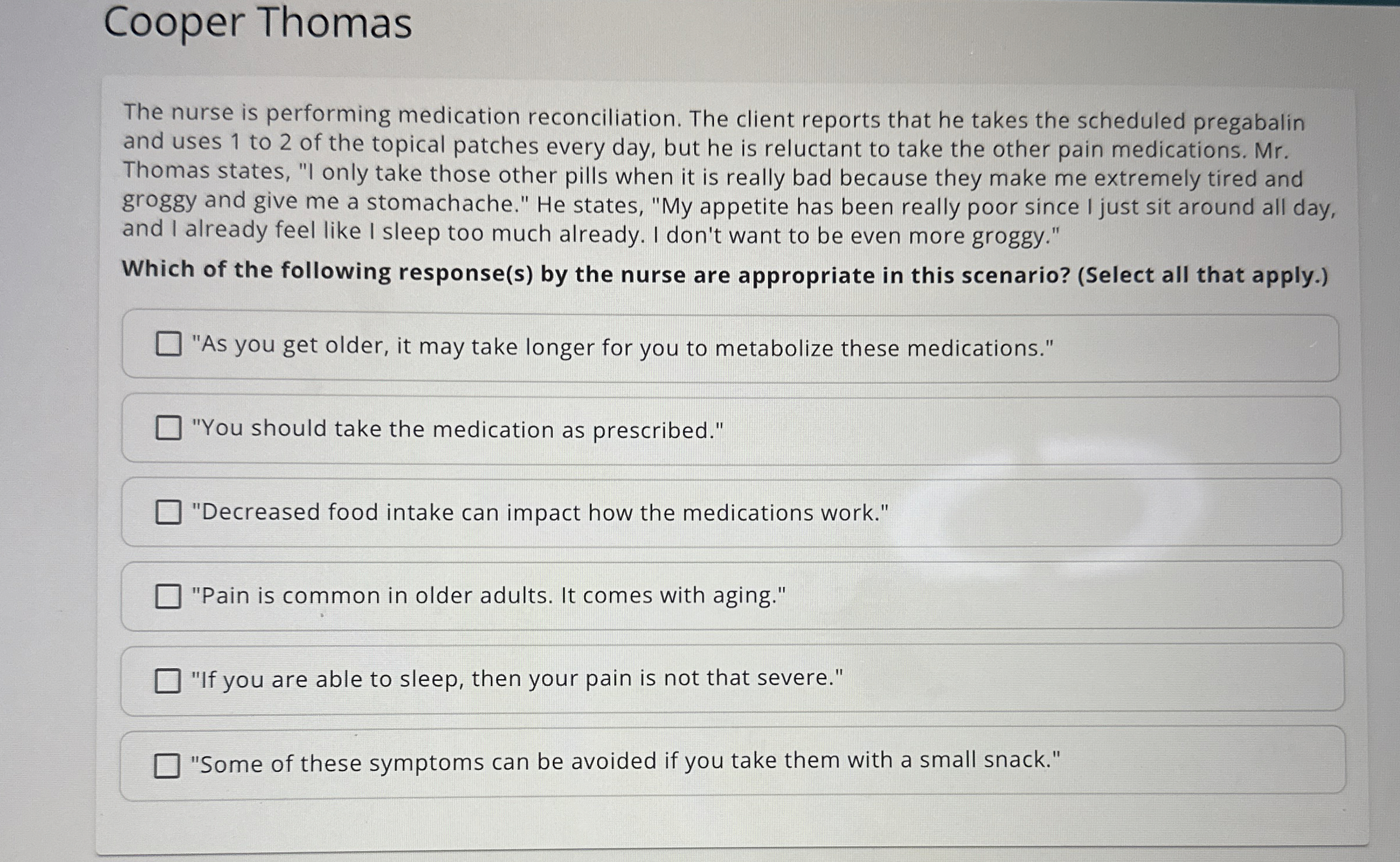 Cooper Thomas

The nurse is performing medication reconciliation. The client reports that he takes the scheduled pregabalin and uses 1 to 2 of the topical patches every day, but he is reluctant to take the other pain medications. Mr. Thomas states, "I only take those other pills when it is really bad because they make me extremely tired and groggy and give me a stomachache." He states, "My appetite has been really poor since I just sit around all day, and I already feel like I sleep too much already. I don't want to be even more groggy."

Which of the following response(s) by the nurse are appropriate in this scenario? (Select all that apply.)

"As you get older, it may take longer for you to metabolize these medications."

"You should take the medication as prescribed."

"Decreased food intake can impact how the medications work."

"Pain is common in older adults. It comes with aging."

"If you are able to sleep, then your pain is not that severe."

"Some of these symptoms can be avoided if you take them with a small snack."